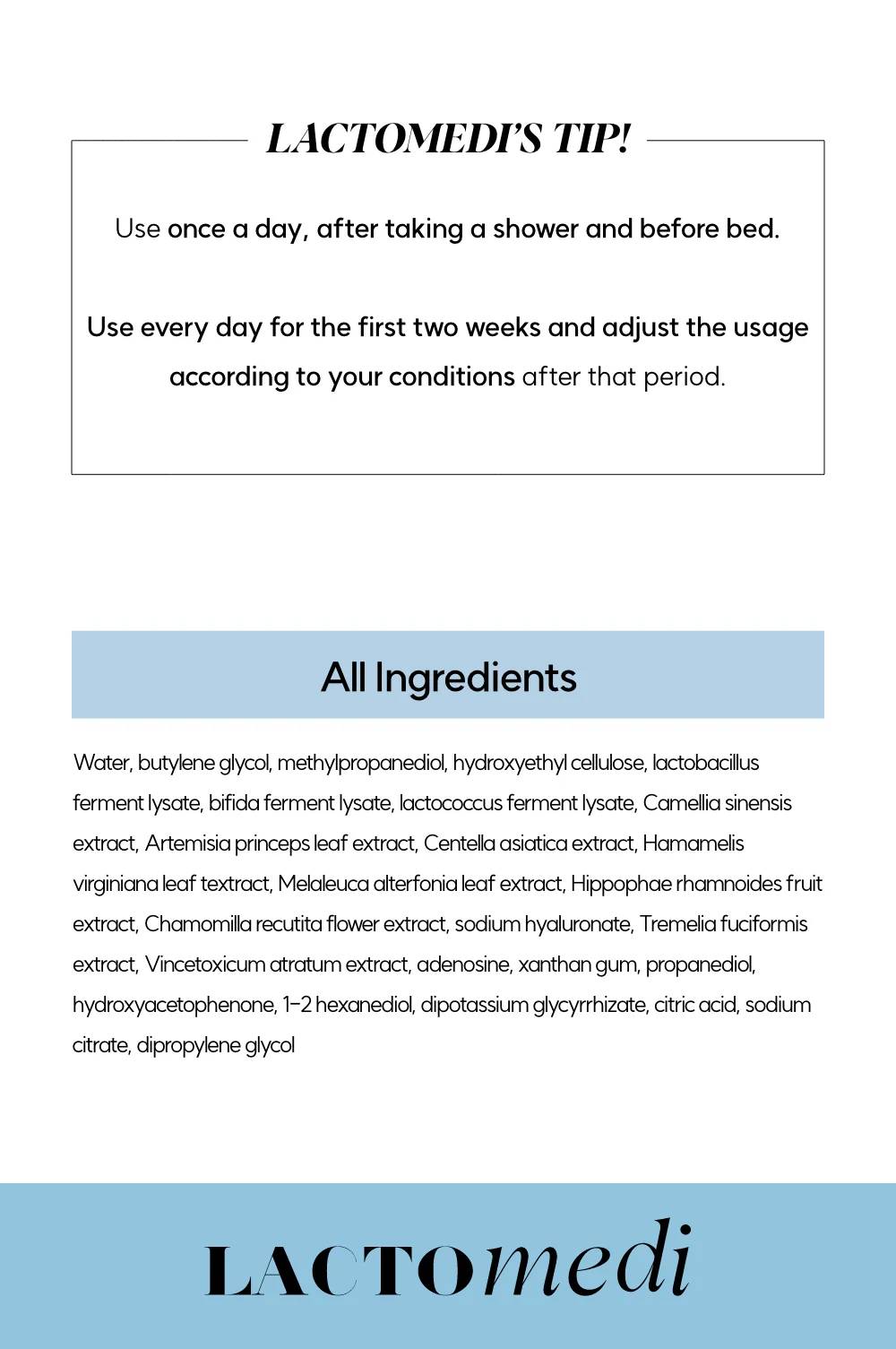 LACTOMEDI'S TIP!

Use once a day, after taking a shower and before bed.

Use every day for the first two weeks and adjust the usage according to your conditions after that period.

All Ingredients

Water, butylene glycol, methylpropanediol, hydroxyethyl cellulose, lactobacillus ferment lysate, bifida ferment lysate, lactococcus ferment lysate, Camellia sinensis extract, Artemisia princeps leaf extract, Centella asiatica extract, Hamamelis virginiana leaf textract, Melaleuca alterfonia leaf extract, Hippophae rhamnoides fruit extract, Chamomilla recutita flower extract, sodium hyaluronate, Tremelia fuciformis extract, Vincetoxicum atratum extract, adenosine, xanthan gum, propanediol, hydroxyacetophenone, 1-2 hexanediol, dipotassium glycyrrhizate, citric acid, sodium citrate, dipropylene glycol

LACTOmedi